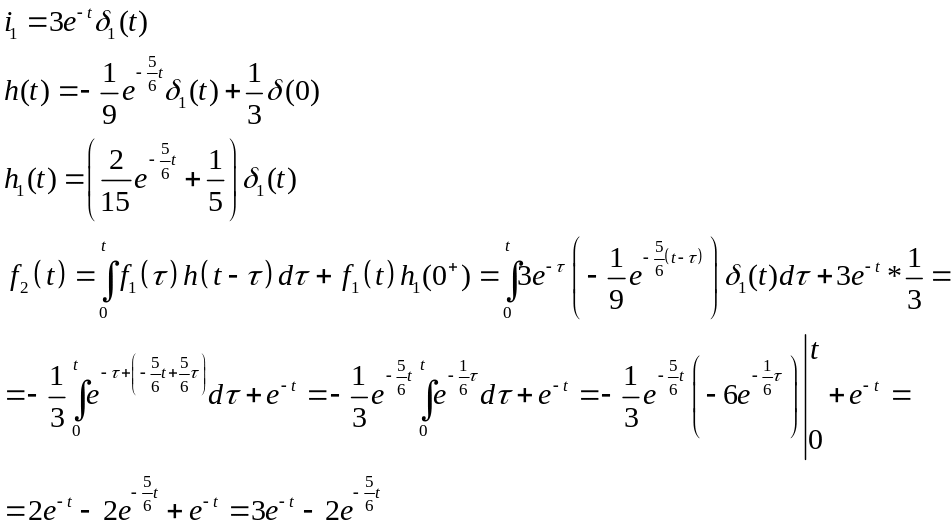 $i_1 = 3e^{-t}\delta_1(t)$

$h(t) = -\frac{1}{9}e^{-\frac{5}{6}t}\delta_1(t) + \frac{1}{3}\delta(0)$

$h_1(t) = \left(\frac{2}{15}e^{-\frac{5}{6}t} + \frac{1}{5}\right)\delta_1(t)$

$f_2(t) = \int_0^t f_1(\tau)h(t-\tau)d\tau + f_1(t)h_1(0^+) = \int_0^t 3e^{-\tau}\left(-\frac{1}{9}e^{-\frac{5}{6}(t-\tau)}\right)\delta_1(t)d\tau + 3e^{-t} * \frac{1}{3} =$

$= -\frac{1}{3}\int_0^t e^{-\tau+\left(-\frac{5}{6}t+\frac{5}{6}\tau\right)}d\tau + e^{-t} = -\frac{1}{3}e^{-\frac{5}{6}t}\int_0^t e^{-\frac{1}{6}\tau}d\tau + e^{-t} = -\frac{1}{3}e^{-\frac{5}{6}t}\left(-6e^{-\frac{1}{6}\tau}\right)\Big|_0^t + e^{-t} =$

$= 2e^{-t} - 2e^{-\frac{5}{6}t} + e^{-t} = 3e^{-t} - 2e^{-\frac{5}{6}t}$